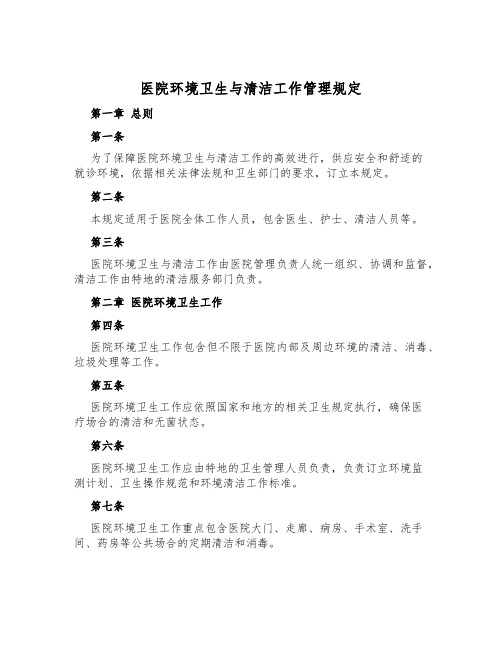 医院环境卫生与清洁工作管理规定

第一章 总则

第一条

为了保障医院环境卫生与清洁工作的高效进行，供应安全和舒适的就诊环境，依据相关法律法规和卫生部门的要求，订立本规定。

第二条

本规定适用于医院全体工作人员，包含医生、护士、清洁人员等。

第三条

医院环境卫生与清洁工作由医院管理负责人统一组织、协调和监督，清洁工作由特地的清洁服务部门负责。

第二章 医院环境卫生工作

第四条

医院环境卫生工作包含但不限于医院内部及周边环境的清洁、消毒、垃圾处理等工作。

第五条

医院环境卫生工作应依照国家和地方的相关卫生规定执行，确保医疗场合的清洁和无菌状态。

第六条

医院环境卫生工作应由特地的卫生管理人员负责，负责订立环境监测计划、卫生操作规范和环境清洁工作标准。

第七条

医院环境卫生工作重点包含医院大门、走廊、病房、手术室、洗手间、药房等公共场合的定期清洁和消毒。